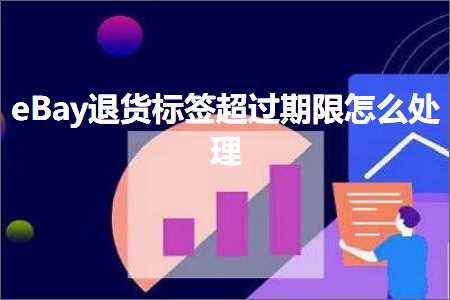 eBay退货标签超过期限怎么处理